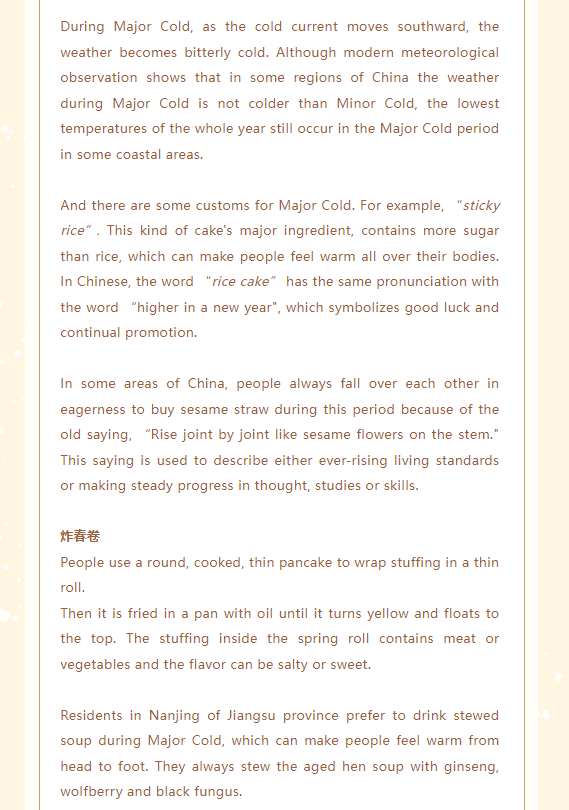 During Major Cold, as the cold current moves southward, the weather becomes bitterly cold. Although modern meteorological observation shows that in some regions of China the weather during Major Cold is not colder than Minor Cold, the lowest temperatures of the whole year still occur in the Major Cold period in some coastal areas.

And there are some customs for Major Cold. For example, "sticky rice". This kind of cake's major ingredient, contains more sugar than rice, which can make people feel warm all over their bodies. In Chinese, the word "rice cake" has the same pronunciation with the word "higher in a new year", which symbolizes good luck and continual promotion.

In some areas of China, people always fall over each other in eagerness to buy sesame straw during this period because of the old saying, "Rise joint by joint like sesame flowers on the stem." This saying is used to describe either ever-rising living standards or making steady progress in thought, studies or skills.

炸春卷
People use a round, cooked, thin pancake to wrap stuffing in a thin roll.
Then it is fried in a pan with oil until it turns yellow and floats to the top. The stuffing inside the spring roll contains meat or vegetables and the flavor can be salty or sweet.

Residents in Nanjing of Jiangsu province prefer to drink stewed soup during Major Cold, which can make people feel warm from head to foot. They always stew the aged hen soup with ginseng, wolfberry and black fungus.